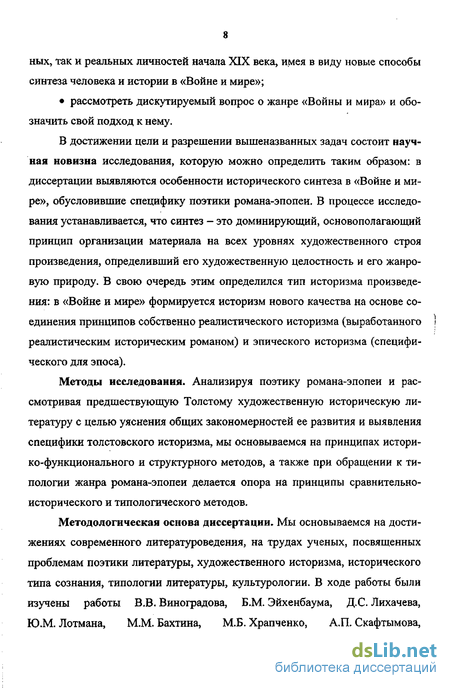 8

ных, так и реальных личностей начала XIX века, имея в виду новые способы синтеза человека и истории в «Войне и мире»;

• рассмотреть дискутируемый вопрос о жанре «Войны и мира» и обозначить свой подход к нему.

В достижении цели и разрешении вышеназванных задач состоит научная новизна исследования, которую можно определить таким образом: в диссертации выявляются особенности исторического синтеза в «Войне и мире», обусловившие специфику поэтики романа-эпопеи. В процессе исследования устанавливается, что синтез – это доминирующий, основополагающий принцип организации материала на всех уровнях художественного строя произведения, определивший его художественную целостность и его жанровую природу. В свою очередь этим определился тип историзма произведения: в «Войне и мире» формируется историзм нового качества на основе соединения принципов собственно реалистического историзма (выработанного реалистическим историческим романом) и эпического историзма (специфического для эпоса).

Методы исследования. Анализируя поэтику романа-эпопеи и рассмотривая предшествующую Толстому художественную историческую литературу с целью уяснения общих закономерностей ее развития и выявления специфики толстовского историзма, мы основываемся на принципах историко-функционального и структурного методов, а также при обращении к типологии жанра романа-эпопеи делается опора на принципы сравнительно-исторического и типологического методов.

Методологическая основа диссертации. Мы основываемся на достижениях современного литературоведения, на трудах ученых, посвященных проблемам поэтики литературы, художественного историзма, исторического типа сознания, типологии литературы, культурологии. В ходе работы были изучены работы В.В. Виноградова, Б.М. Эйхенбаума, Д.С. Лихачева, Ю.М. Лотмана, М.М. Бахтина, М.Б. Храпченко, А.П. Скафтымова,

dsLib.net
библиотека диссертаций